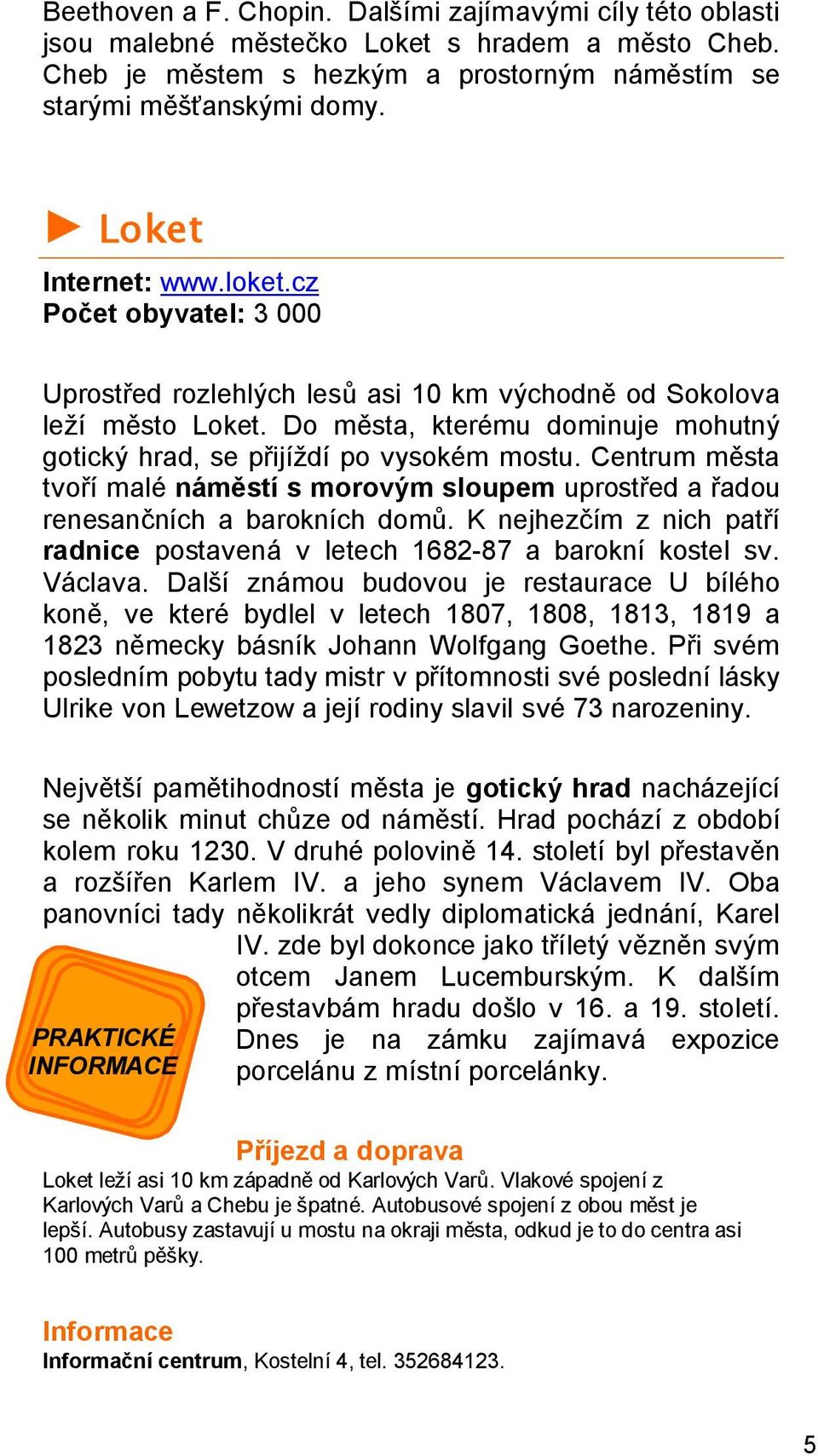 Beethoven a F. Chopin. Dalšími zajímavými cíly této oblasti jsou malebné městečko Loket s hradem a město Cheb. Cheb je městem s hezkým a prostorným náměstím se starými měšťanskými domy.

Loket

Internet: www.loket.cz
Počet obyvatel: 3 000

Uprostřed rozlehlých lesů asi 10 km východně od Sokolova leží město Loket. Do města, kterému dominuje mohutný gotický hrad, se přijíždí po vysokém mostu. Centrum města tvoří malé náměstí s morovým sloupem uprostřed a řadou renesančních a barokních domů. K nejhezčím z nich patří radnice postavená v letech 1682-87 a barokní kostel sv. Václava. Další známou budovou je restaurace U bílého koně, ve které bydlel v letech 1807, 1808, 1813, 1819 a 1823 německy básník Johann Wolfgang Goethe. Při svém posledním pobytu tady mistr v přítomnosti své poslední lásky Ulrike von Lewetzow a její rodiny slavil své 73 narozeniny.

Největší pamětihodností města je gotický hrad nacházející se několik minut chůze od náměstí. Hrad pochází z období kolem roku 1230. V druhé polovině 14. století byl přestavěn a rozšířen Karlem IV. a jeho synem Václavem IV. Oba panovníci tady několikrát vedly diplomatická jednání, Karel IV. zde byl dokonce jako tříletý vězněn svým otcem Janem Lucemburským. K dalším přestavbám hradu došlo v 16. a 19. století. Dnes je na zámku zajímavá expozice porcelánu z místní porcelánky.

PRAKTICKÉ INFORMACE

Příjezd a doprava
Loket leží asi 10 km západně od Karlových Varů. Vlakové spojení z Karlových Varů a Chebu je špatné. Autobusové spojení z obou měst je lepší. Autobusy zastavují u mostu na okraji města, odkud je to do centra asi 100 metrů pěšky.

Informace
Informační centrum, Kostelní 4, tel. 352684123.

5